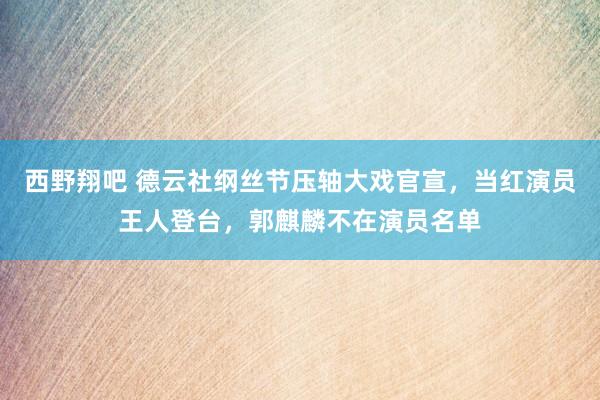 西野翔吧 德云社纲丝节压轴大戏官宣，当红演员王人登台，郭麒麟不在演员名单